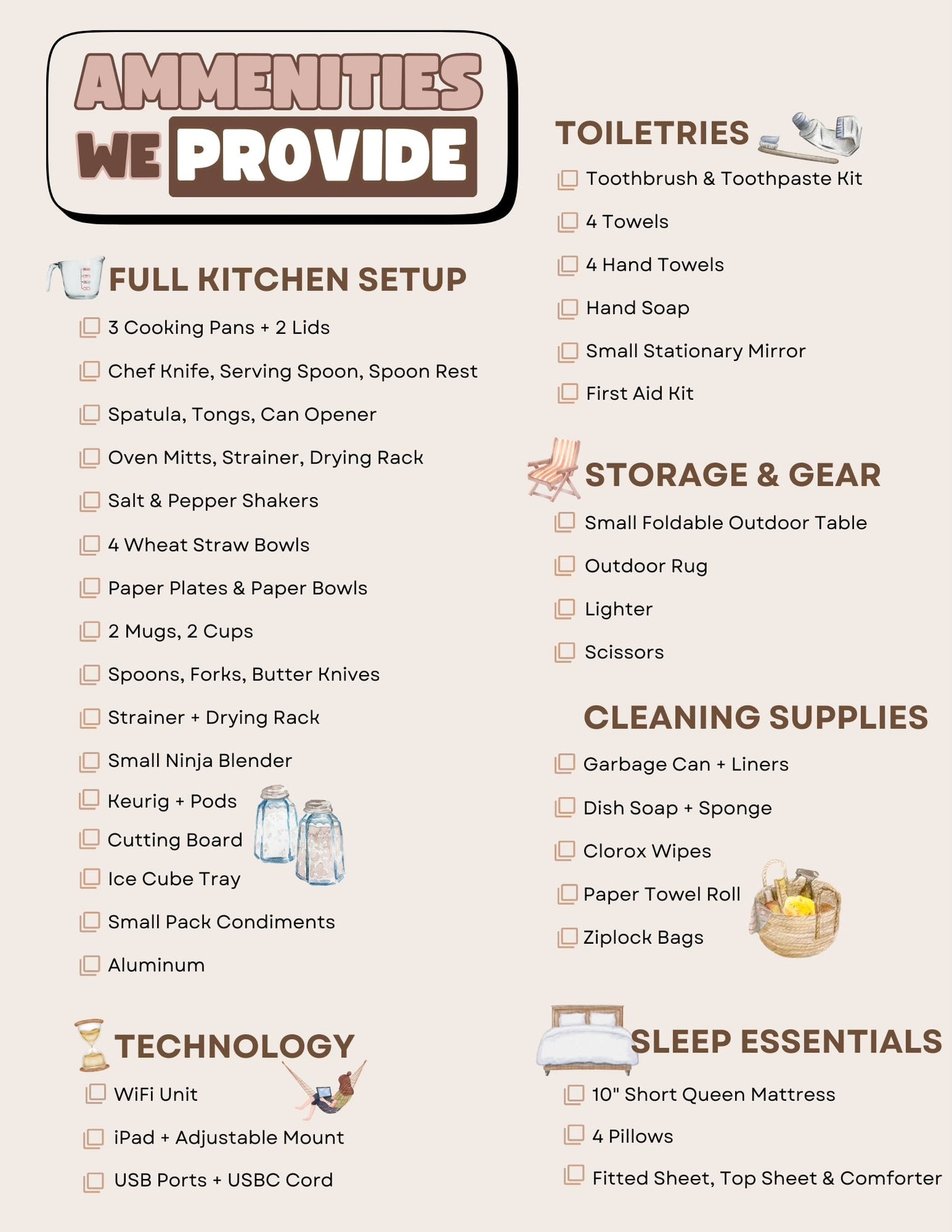 AMMENITIES WE PROVIDE

FULL KITCHEN SETUP

3 Cooking Pans + 2 Lids

Chef Knife, Serving Spoon, Spoon Rest

Spatula, Tongs, Can Opener

Oven Mitts, Strainer, Drying Rack

Salt & Pepper Shakers

4 Wheat Straw Bowls

Paper Plates & Paper Bowls

2 Mugs, 2 Cups

Spoons, Forks, Butter Knives

Strainer + Drying Rack

Small Ninja Blender

Keurig + Pods

Cutting Board

Ice Cube Tray

Small Pack Condiments

Aluminum

TECHNOLOGY

WiFi Unit

iPad + Adjustable Mount

USB Ports + USBC Cord

TOILETRIES

Toothbrush & Toothpaste Kit

4 Towels

4 Hand Towels

Hand Soap

Small Stationary Mirror

First Aid Kit

STORAGE & GEAR

Small Foldable Outdoor Table

Outdoor Rug

Lighter

Scissors

CLEANING SUPPLIES

Garbage Can + Liners

Dish Soap + Sponge

Clorox Wipes

Paper Towel Roll

Ziplock Bags

SLEEP ESSENTIALS

10" Short Queen Mattress

4 Pillows

Fitted Sheet, Top Sheet & Comforter